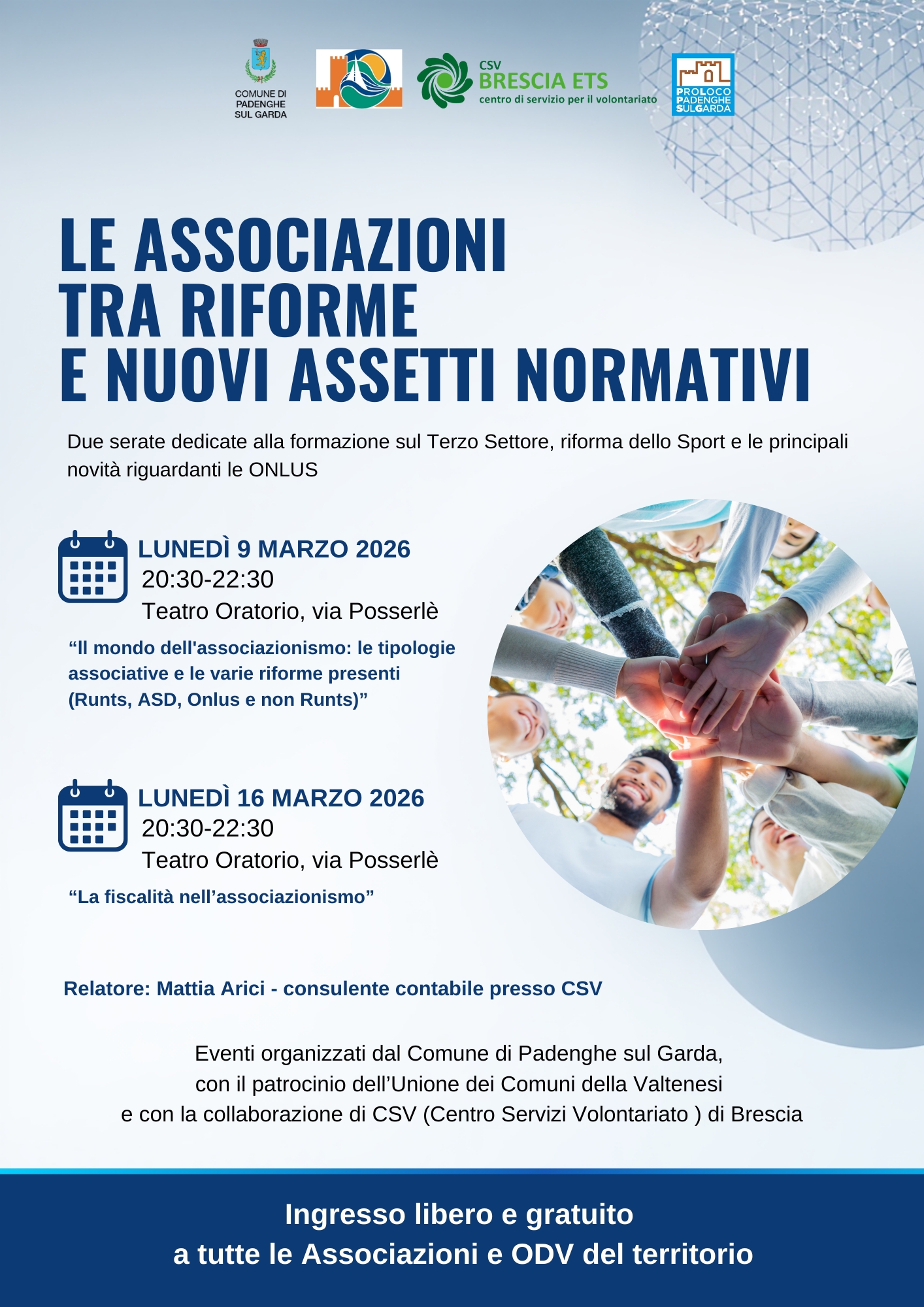 COMUNE DI PADENGHE SUL GARDA

CSV
BRESCIA ETS
centro di servizio per il volontariato

PROLOCO PADENGHE SULGARDA

LE ASSOCIAZIONI
TRA RIFORME
E NUOVI ASSETTI NORMATIVI

Due serate dedicate alla formazione sul Terzo Settore, riforma dello Sport e le principali novità riguardanti le ONLUS

LUNEDÌ 9 MARZO 2026
20:30-22:30
Teatro Oratorio, via Posserlè

“Il mondo dell'associazionismo: le tipologie associative e le varie riforme presenti (Runts, ASD, Onlus e non Runts)”

LUNEDÌ 16 MARZO 2026
20:30-22:30
Teatro Oratorio, via Posserlè

“La fiscalità nell’associazionismo”

Relatore: Mattia Arici - consulente contabile presso CSV

Eventi organizzati dal Comune di Padenghe sul Garda,
con il patrocinio dell’Unione dei Comuni della Valtenesi
e con la collaborazione di CSV (Centro Servizi Volontariato ) di Brescia

Ingresso libero e gratuito
a tutte le Associazioni e ODV del territorio